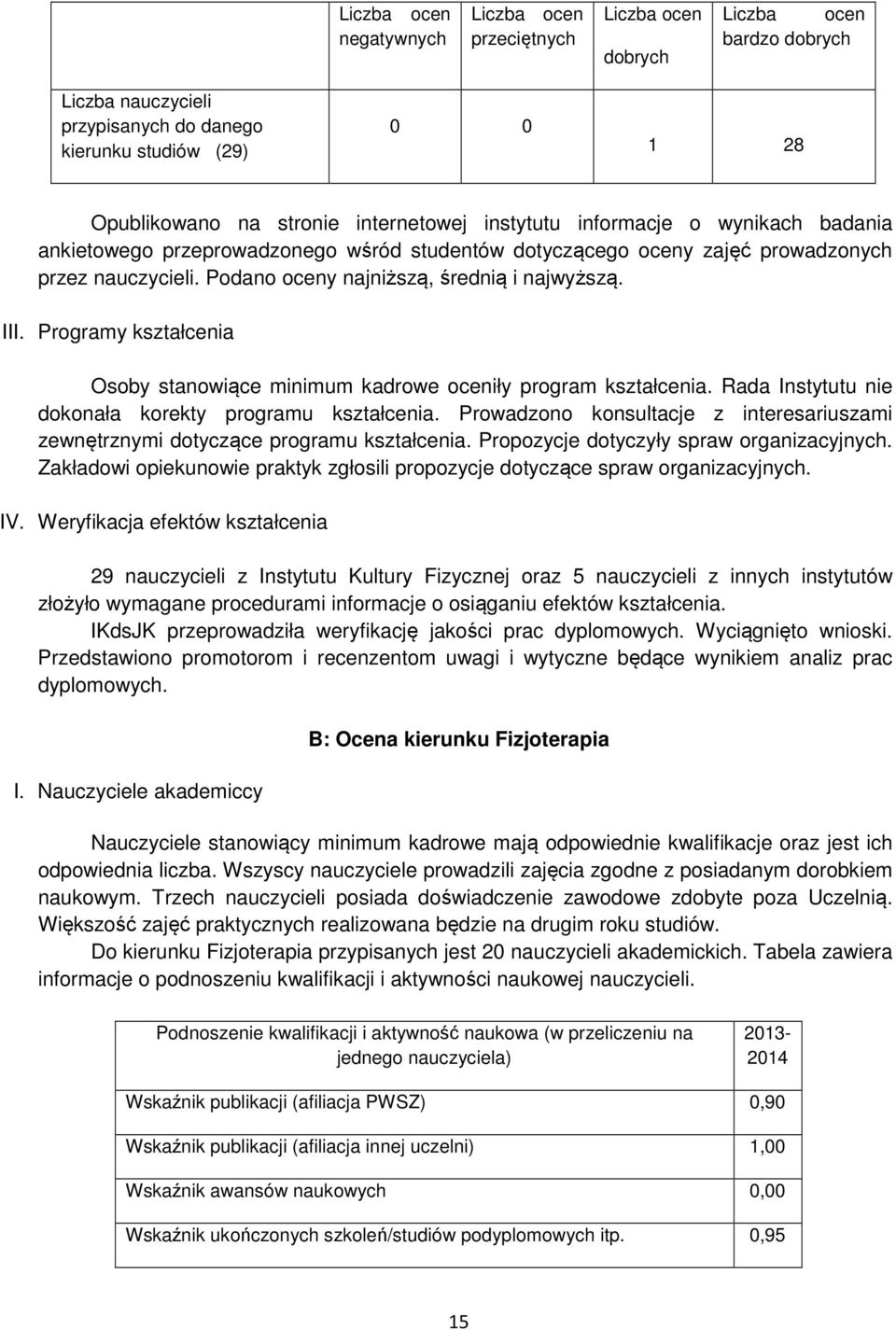 | | Liczba ocen negatywnych | Liczba ocen przeciętnych | Liczba ocen dobrych | Liczba ocen bardzo dobrych |
|---|---|---|---|---|
| Liczba nauczycieli przypisanych do danego kierunku studiów (29) | 0 | 0 | 1 | 28 |

Opublikowano na stronie internetowej instytutu informacje o wynikach badania ankietowego przeprowadzonego wśród studentów dotyczącego oceny zajęć prowadzonych przez nauczycieli. Podano oceny najniższą, średnią i najwyższą.

III. Programy kształcenia

Osoby stanowiące minimum kadrowe oceniły program kształcenia. Rada Instytutu nie dokonała korekty programu kształcenia. Prowadzono konsultacje z interesariuszami zewnętrznymi dotyczące programu kształcenia. Propozycje dotyczyły spraw organizacyjnych. Zakładowi opiekunowie praktyk zgłosili propozycje dotyczące spraw organizacyjnych.

IV. Weryfikacja efektów kształcenia

29 nauczycieli z Instytutu Kultury Fizycznej oraz 5 nauczycieli z innych instytutów złożyło wymagane procedurami informacje o osiąganiu efektów kształcenia.

IKdsJK przeprowadziła weryfikację jakości prac dyplomowych. Wyciągnięto wnioski. Przedstawiono promotorom i recenzentom uwagi i wytyczne będące wynikiem analiz prac dyplomowych.

B: Ocena kierunku Fizjoterapia

I. Nauczyciele akademiccy

Nauczyciele stanowiący minimum kadrowe mają odpowiednie kwalifikacje oraz jest ich odpowiednia liczba. Wszyscy nauczyciele prowadzili zajęcia zgodne z posiadanym dorobkiem naukowym. Trzech nauczycieli posiada doświadczenie zawodowe zdobyte poza Uczelnią. Większość zajęć praktycznych realizowana będzie na drugim roku studiów.

Do kierunku Fizjoterapia przypisanych jest 20 nauczycieli akademickich. Tabela zawiera informacje o podnoszeniu kwalifikacji i aktywności naukowej nauczycieli.

| Podnoszenie kwalifikacji i aktywność naukowa (w przeliczeniu na jednego nauczyciela) | 2013-2014 |
|---|---|
| Wskaźnik publikacji (afiliacja PWSZ) | 0,90 |
| Wskaźnik publikacji (afiliacja innej uczelni) | 1,00 |
| Wskaźnik awansów naukowych | 0,00 |
| Wskaźnik ukończonych szkoleń/studiów podyplomowych itp. | 0,95 |

15